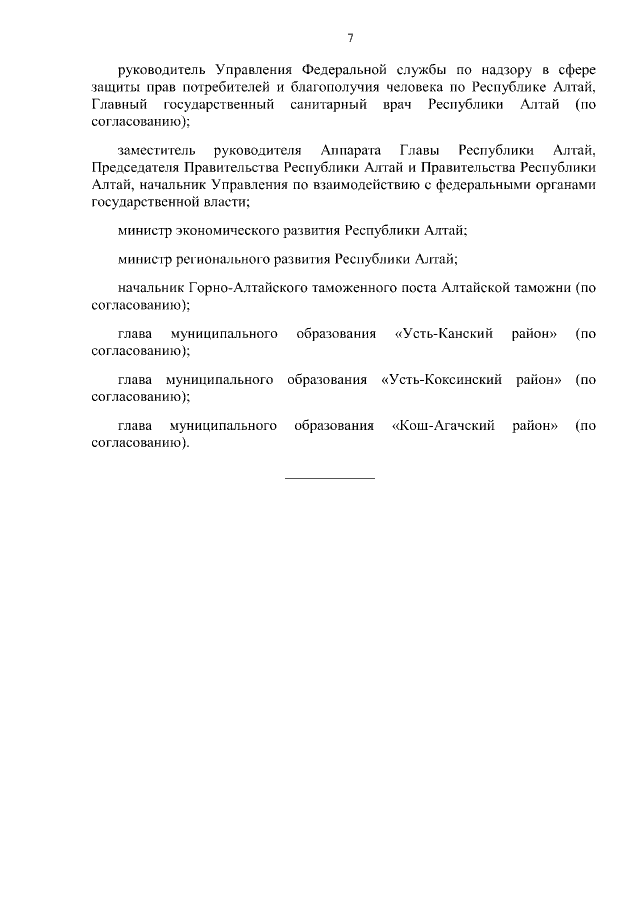 7

руководитель Управления Федеральной службы по надзору в сфере защиты прав потребителей и благополучия человека по Республике Алтай, Главный государственный санитарный врач Республики Алтай (по согласованию);

заместитель руководителя Аппарата Главы Республики Алтай, Председателя Правительства Республики Алтай и Правительства Республики Алтай, начальник Управления по взаимодействию с федеральными органами государственной власти;

министр экономического развития Республики Алтай;

министр регионального развития Республики Алтай;

начальник Горно-Алтайского таможенного поста Алтайской таможни (по согласованию);

глава муниципального образования «Усть-Канский район» (по согласованию);

глава муниципального образования «Усть-Коксинский район» (по согласованию);

глава муниципального образования «Кош-Агачский район» (по согласованию).